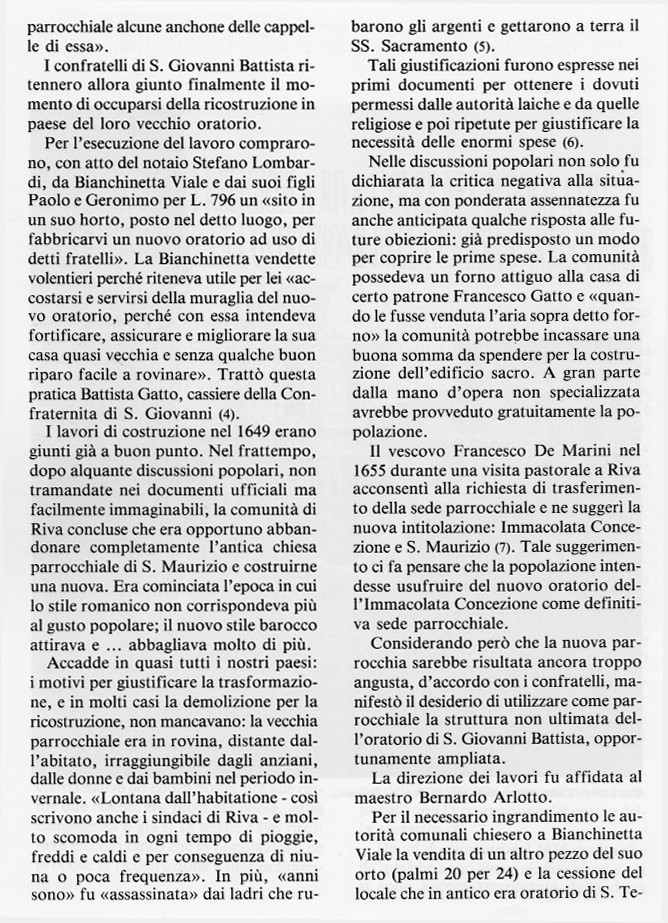 parrocchiale alcune anchone delle cappelle di essa».

I confratelli di S. Giovanni Battista ritennero allora giunto finalmente il momento di occuparsi della ricostruzione in paese del loro vecchio oratorio.

Per l'esecuzione del lavoro comprarono, con atto del notaio Stefano Lombardi, da Bianchinetta Viale e dai suoi figli Paolo e Geronimo per L. 796 un «sito in un suo horto, posto nel detto luogo, per fabbricarvi un nuovo oratorio ad uso di detti fratelli». La Bianchinetta vendette volentieri perché riteneva utile per lei «accostarsi e servirsi della muraglia del nuovo oratorio, perché con essa intendeva fortificare, assicurare e migliorare la sua casa quasi vecchia e senza qualche buon riparo facile a rovinare». Trattò questa pratica Battista Gatto, cassiere della Confraternita di S. Giovanni (4).

I lavori di costruzione nel 1649 erano giunti già a buon punto. Nel frattempo, dopo alquante discussioni popolari, non tramandate nei documenti ufficiali ma facilmente immaginabili, la comunità di Riva concluse che era opportuno abbandonare completamente l'antica chiesa parrocchiale di S. Maurizio e costruirne una nuova. Era cominciata l'epoca in cui lo stile romanico non corrispondeva più al gusto popolare; il nuovo stile barocco attirava e ... abbagliava molto di più.

Accadde in quasi tutti i nostri paesi: i motivi per giustificare la trasformazione, e in molti casi la demolizione per la ricostruzione, non mancavano: la vecchia parrocchiale era in rovina, distante dall'abitato, irraggiungibile dagli anziani, dalle donne e dai bambini nel periodo invernale. «Lontana dall'habitatione - così scrivono anche i sindaci di Riva - e molto scomoda in ogni tempo di pioggie, freddi e caldi e per conseguenza di niuna o poca frequenza». In più, «anni sono» fu «assassinata» dai ladri che rubarono gli argenti e gettarono a terra il SS. Sacramento (5).

Tali giustificazioni furono espresse nei primi documenti per ottenere i dovuti permessi dalle autorità laiche e da quelle religiose e poi ripetute per giustificare la necessità delle enormi spese (6).

Nelle discussioni popolari non solo fu dichiarata la critica negativa alla situazione, ma con ponderata assennatezza fu anche anticipata qualche risposta alle future obiezioni: già predisposto un modo per coprire le prime spese. La comunità possedeva un forno attiguo alla casa di certo patrone Francesco Gatto e «quando le fusse venduta l'aria sopra detto forno» la comunità potrebbe incassare una buona somma da spendere per la costruzione dell'edificio sacro. A gran parte dalla mano d'opera non specializzata avrebbe provveduto gratuitamente la popolazione.

Il vescovo Francesco De Marini nel 1655 durante una visita pastorale a Riva acconsentì alla richiesta di trasferimento della sede parrocchiale e ne suggerì la nuova intitolazione: Immacolata Concezione e S. Maurizio (7). Tale suggerimento ci fa pensare che la popolazione intendesse usufruire del nuovo oratorio dell'Immacolata Concezione come definitiva sede parrocchiale.

Considerando però che la nuova parrocchia sarebbe risultata ancora troppo angusta, d'accordo con i confratelli, manifestò il desiderio di utilizzare come parrocchiale la struttura non ultimata dell'oratorio di S. Giovanni Battista, opportunamente ampliata.

La direzione dei lavori fu affidata al maestro Bernardo Arlotto.

Per il necessario ingrandimento le autorità comunali chiesero a Bianchinetta Viale la vendita di un altro pezzo del suo orto (palmi 20 per 24) e la cessione del locale che in antico era oratorio di S. Te-